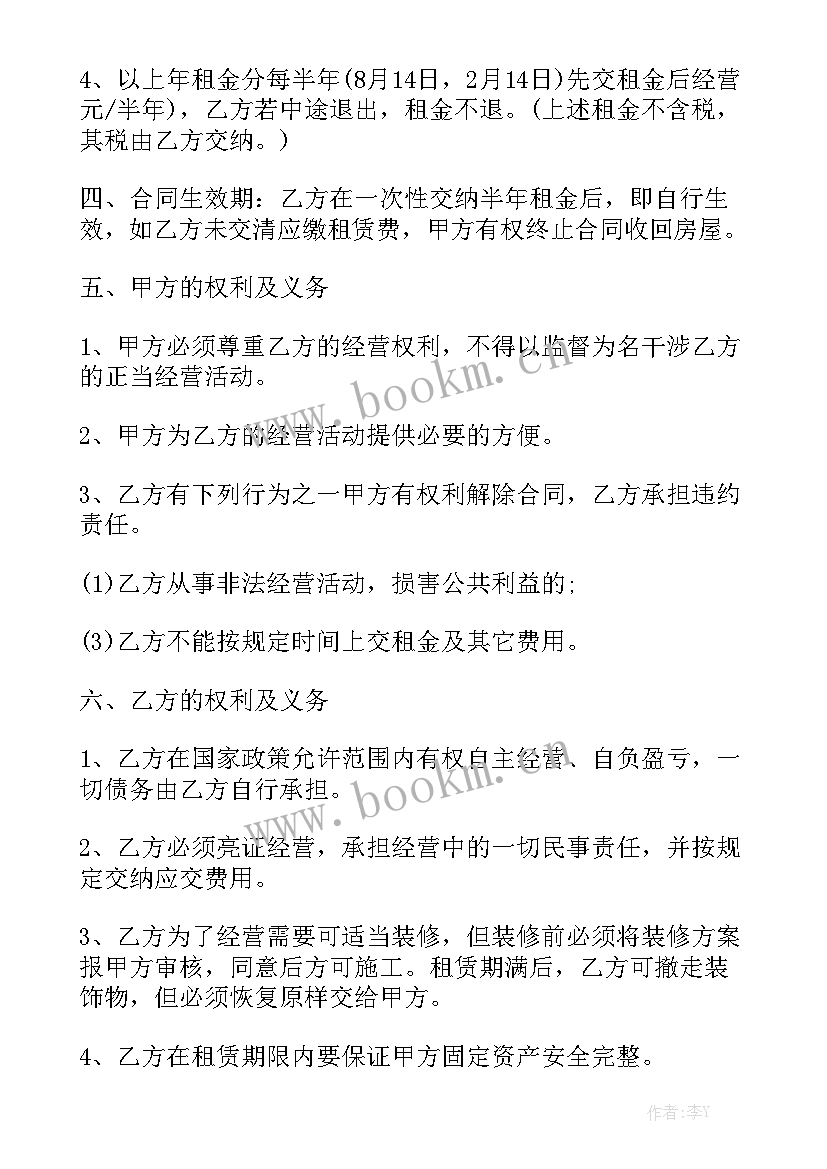 4、以上年租金分每半年(8月14日，2月14日)先交租金后经营元/半年)，乙方若中途退出，租金不退。(上述租金不含税，其税由乙方交纳。)

四、合同生效期：乙方在一次性交纳半年租金后，即自行生效，如乙方未交清应缴租赁费，甲方有权终止合同收回房屋。

五、甲方的权利及义务

1、甲方必须尊重乙方的经营权利，不得以监督为名干涉乙方的正当经营活动。

2、甲方为乙方的经营活动提供必要的方便。

3、乙方有下列行为之一甲方有权利解除合同，乙方承担违约责任。

(1)乙方从事非法经营活动，损害公共利益的;

(3)乙方不能按规定时间上交租金及其它费用。

六、乙方的权利及义务

1、乙方在国家政策允许范围内有权自主经营、自负盈亏，一切债务由乙方自行承担。

2、乙方必须亮证经营，承担经营中的一切民事责任，并按规定交纳应交费用。

3、乙方为了经营需要可适当装修，但装修前必须将装修方案报甲方审核，同意后方可施工。租赁期满后，乙方可撤走装饰物，但必须恢复原样交给甲方。

4、乙方在租赁期限内要保证甲方固定资产安全完整。

www.bookm.cn

www.bookm.cn

作者：李Y